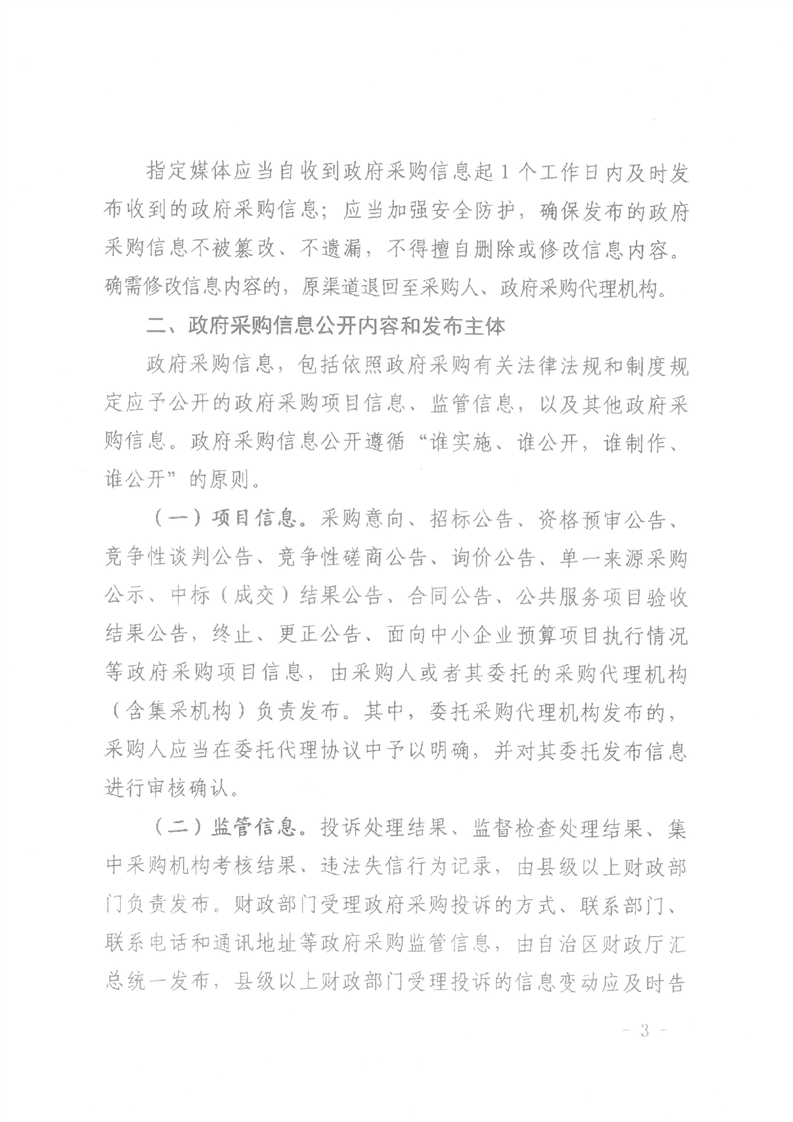 指定媒体应当自收到政府采购信息起 1 个工作日内及时发布收到的政府采购信息；应当加强安全防护，确保发布的政府采购信息不被篡改、不遗漏，不得擅自删除或修改信息内容。确需修改信息内容的，原渠道退回至采购人、政府采购代理机构。

二、政府采购信息公开内容和发布主体

政府采购信息，包括依照政府采购有关法律法规和制度规定应予公开的政府采购项目信息、监管信息，以及其他政府采购信息。政府采购信息公开遵循“谁实施、谁公开，谁制作、谁公开”的原则。

（一）项目信息。采购意向、招标公告、资格预审公告、竞争性谈判公告、竞争性磋商公告、询价公告、单一来源采购公示、中标（成交）结果公告、合同公告、公共服务项目验收结果公告，终止、更正公告、面向中小企业预算项目执行情况等政府采购项目信息，由采购人或者其委托的采购代理机构（含集采机构）负责发布。其中，委托采购代理机构发布的，采购人应当在委托代理协议中予以明确，并对其委托发布信息进行审核确认。

（二）监管信息。投诉处理结果、监督检查处理结果、集中采购机构考核结果、违法失信行为记录，由县级以上财政部门负责发布。财政部门受理政府采购投诉的方式、联系部门、联系电话和通讯地址等政府采购监管信息，由自治区财政厅汇总统一发布，县级以上财政部门受理投诉的信息变动应及时告

－ 3 －